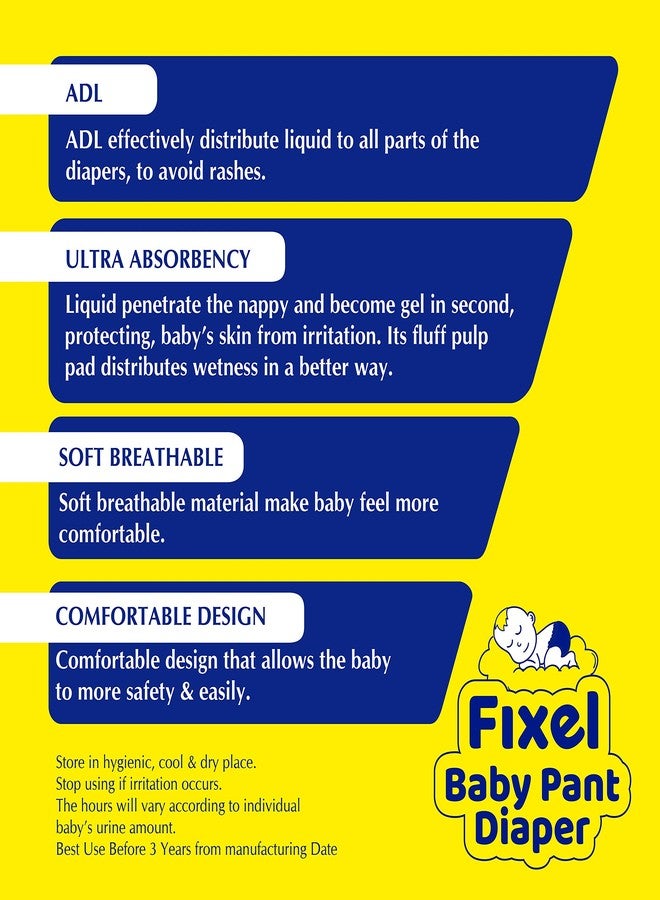 ADL

ADL effectively distribute liquid to all parts of the diapers, to avoid rashes.

ULTRA ABSORBENCY

Liquid penetrate the nappy and become gel in second, protecting, baby's skin from irritation. Its fluff pulp pad distributes wetness in a better way.

SOFT BREATHABLE

Soft breathable material make baby feel more comfortable.

COMFORTABLE DESIGN

Comfortable design that allows the baby to more safety & easily.

Store in hygienic, cool & dry place.
Stop using if irritation occurs.
The hours will vary according to individual baby's urine amount.
Best Use Before 3 Years from manufacturing Date

Fixel
Baby Pant
Diaper